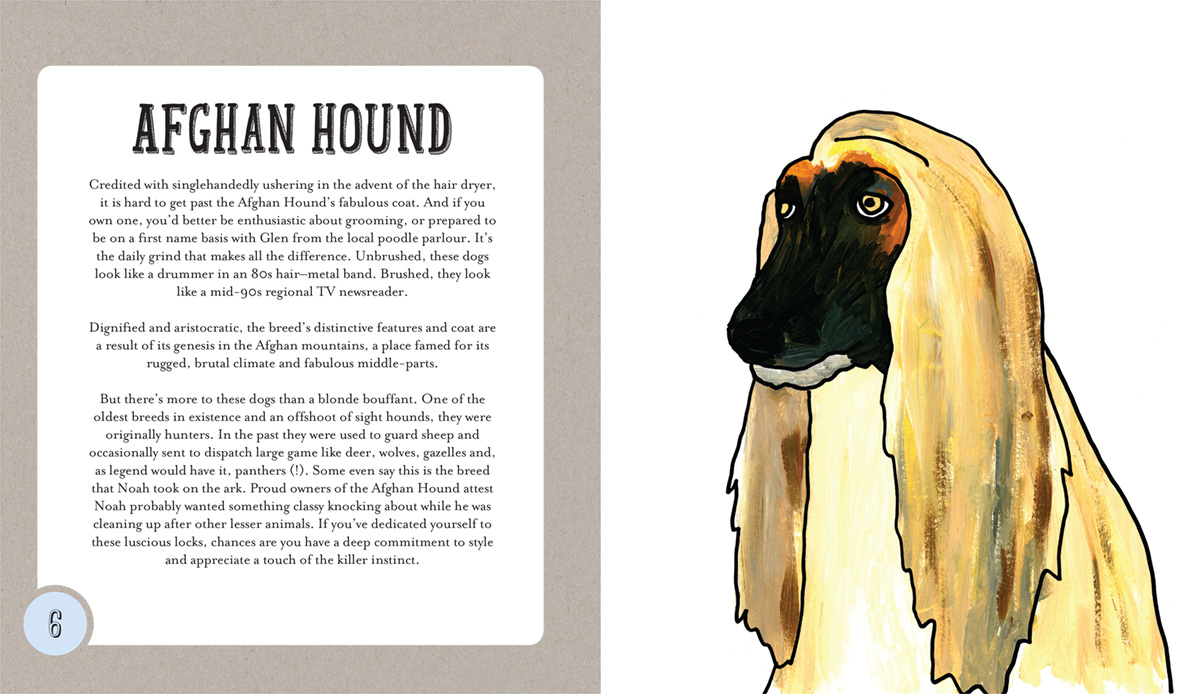 AFGHAN HOUND

Credited with singlehandedly ushering in the advent of the hair dryer, it is hard to get past the Afghan Hound's fabulous coat. And if you own one, you'd better be enthusiastic about grooming, or prepared to be on a first name basis with Glen from the local poodle parlour. It's the daily grind that makes all the difference. Unbrushed, these dogs look like a drummer in an 80s hair–metal band. Brushed, they look like a mid-90s regional TV newsreader.

Dignified and aristocratic, the breed's distinctive features and coat are a result of its genesis in the Afghan mountains, a place famed for its rugged, brutal climate and fabulous middle-parts.

But there's more to these dogs than a blonde bouffant. One of the oldest breeds in existence and an offshoot of sight hounds, they were originally hunters. In the past they were used to guard sheep and occasionally sent to dispatch large game like deer, wolves, gazelles and, as legend would have it, panthers (!). Some even say this is the breed that Noah took on the ark. Proud owners of the Afghan Hound attest Noah probably wanted something classy knocking about while he was cleaning up after other lesser animals. If you've dedicated yourself to these luscious locks, chances are you have a deep commitment to style and appreciate a touch of the killer instinct.

6